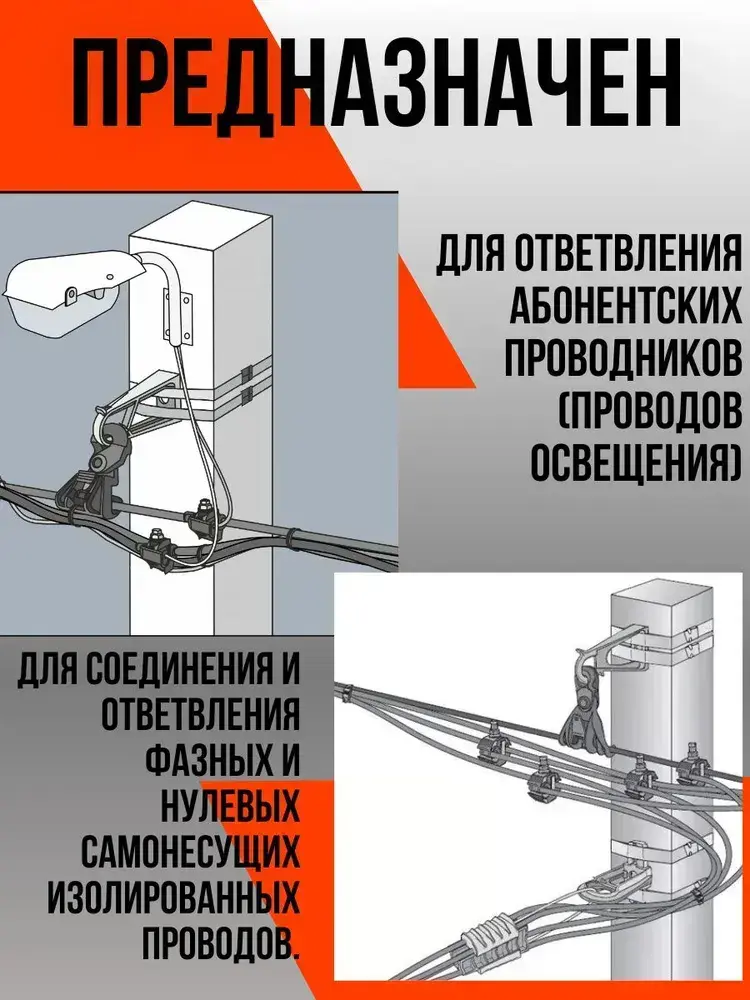 ПРЕДНАЗНАЧЕН

ДЛЯ ОТВЕТВЛЕНИЯ АБОНЕНТСКИХ ПРОВОДНИКОВ (ПРОВОДОВ ОСВЕЩЕНИЯ)

ДЛЯ СОЕДИНЕНИЯ И ОТВЕТВЛЕНИЯ ФАЗНЫХ И НУЛЕВЫХ САМОНЕСУЩИХ ИЗОЛИРОВАННЫХ ПРОВОДОВ.